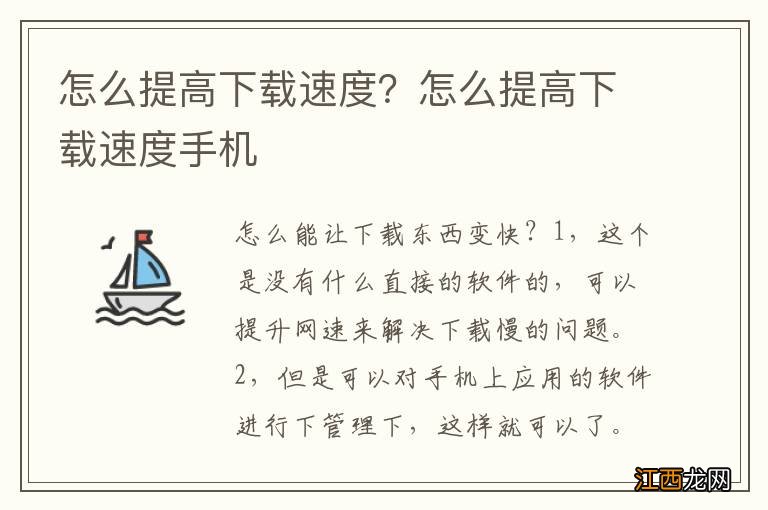 怎么提高下载速度？怎么提高下载速度手机

怎么能让下载东西变快？1，这个是没有什么直接的软件的，可以提升网速来解决下载慢的问题。2，但是可以对手机上应用的软件进行下管理下，这样就可以了。

江西龙网